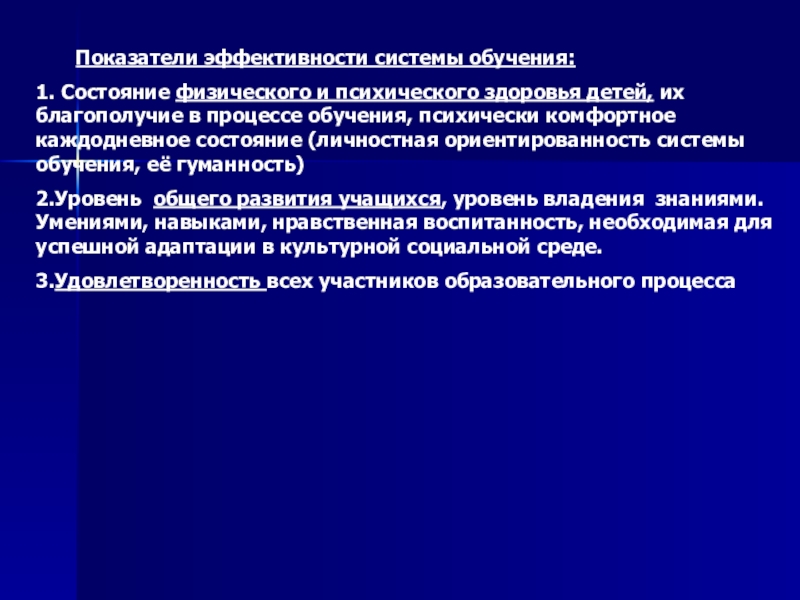 Показатели эффективности системы обучения:

1. Состояние физического и психического здоровья детей, их благополучие в процессе обучения, психически комфортное каждодневное состояние (личностная ориентированность системы обучения, её гуманность)

2.Уровень общего развития учащихся, уровень владения знаниями. Умениями, навыками, нравственная воспитанность, необходимая для успешной адаптации в культурной социальной среде.

3.Удовлетворенность всех участников образовательного процесса